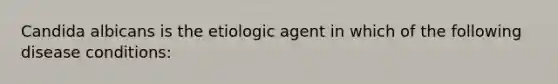 Candida albicans is the etiologic agent in which of the following disease conditions: